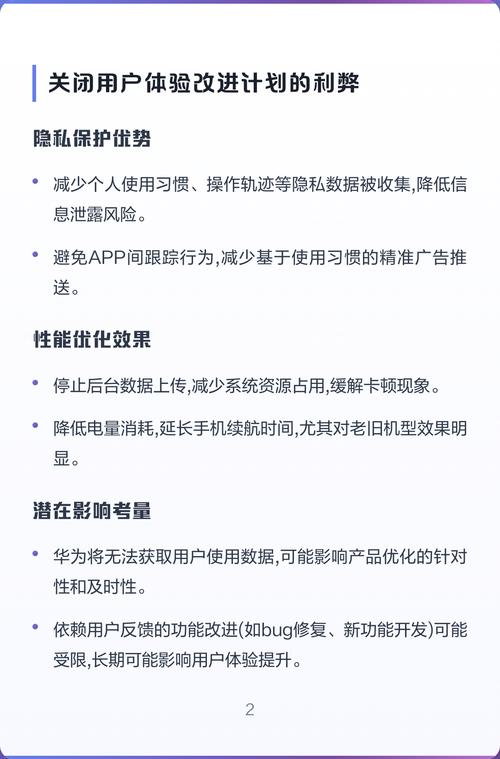 关闭用户体验改进计划的利弊

隐私保护优势

• 减少个人使用习惯、操作轨迹等隐私数据被收集,降低信息泄露风险。

• 避免APP间跟踪行为,减少基于使用习惯的精准广告推送。

性能优化效果

• 停止后台数据上传,减少系统资源占用,缓解卡顿现象。

• 降低电量消耗,延长手机续航时间,尤其对老旧机型效果明显。

潜在影响考量

• 华为将无法获取用户使用数据,可能影响产品优化的针对性和及时性。

• 依赖用户反馈的功能改进(如bug修复、新功能开发)可能受限,长期可能影响用户体验提升。

2